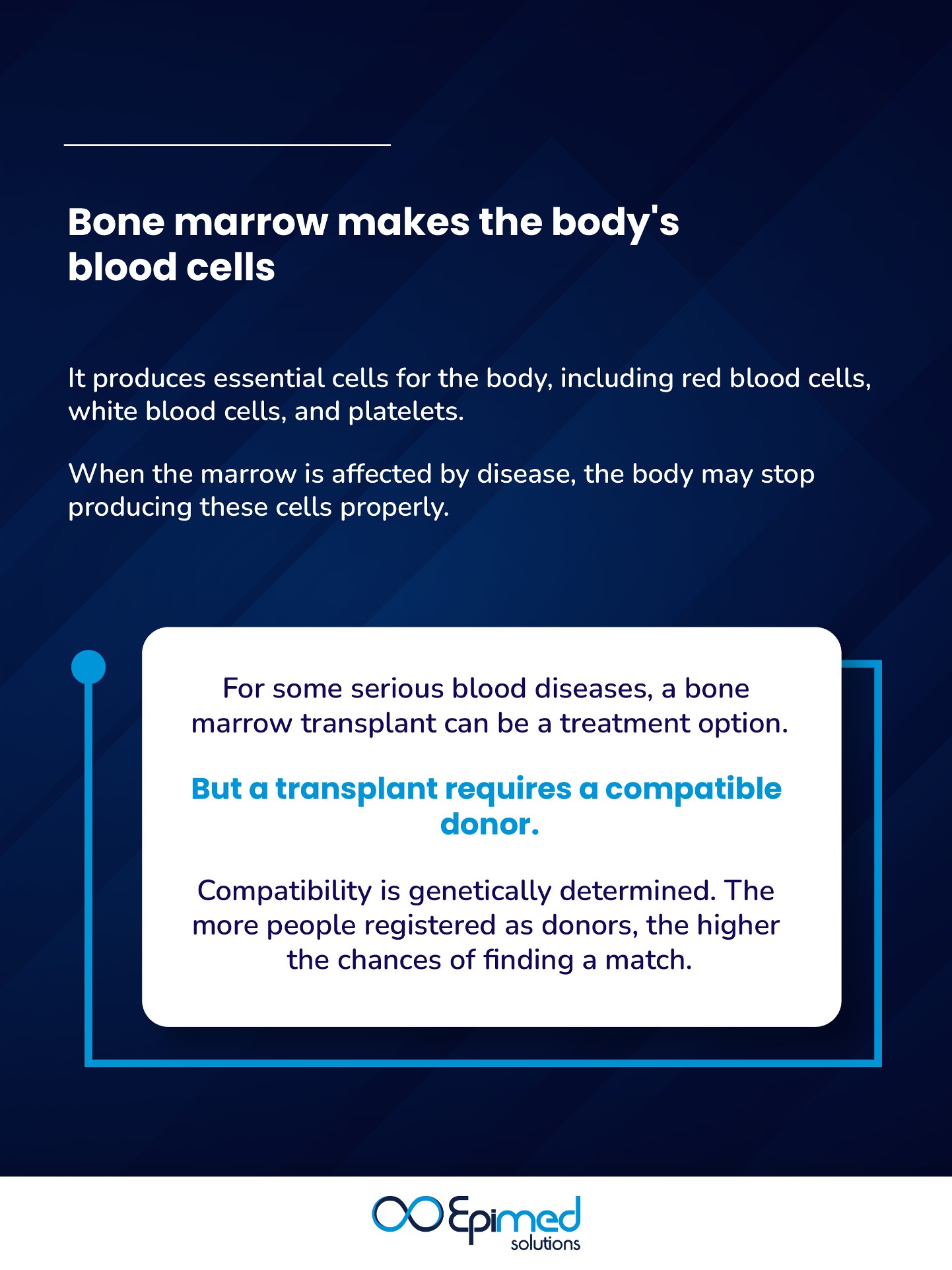 Bone marrow makes the body's blood cells

It produces essential cells for the body, including red blood cells, white blood cells, and platelets.

When the marrow is affected by disease, the body may stop producing these cells properly.

For some serious blood diseases, a bone marrow transplant can be a treatment option.

But a transplant requires a compatible donor.

Compatibility is genetically determined. The more people registered as donors, the higher the chances of finding a match.

Epimed solutions